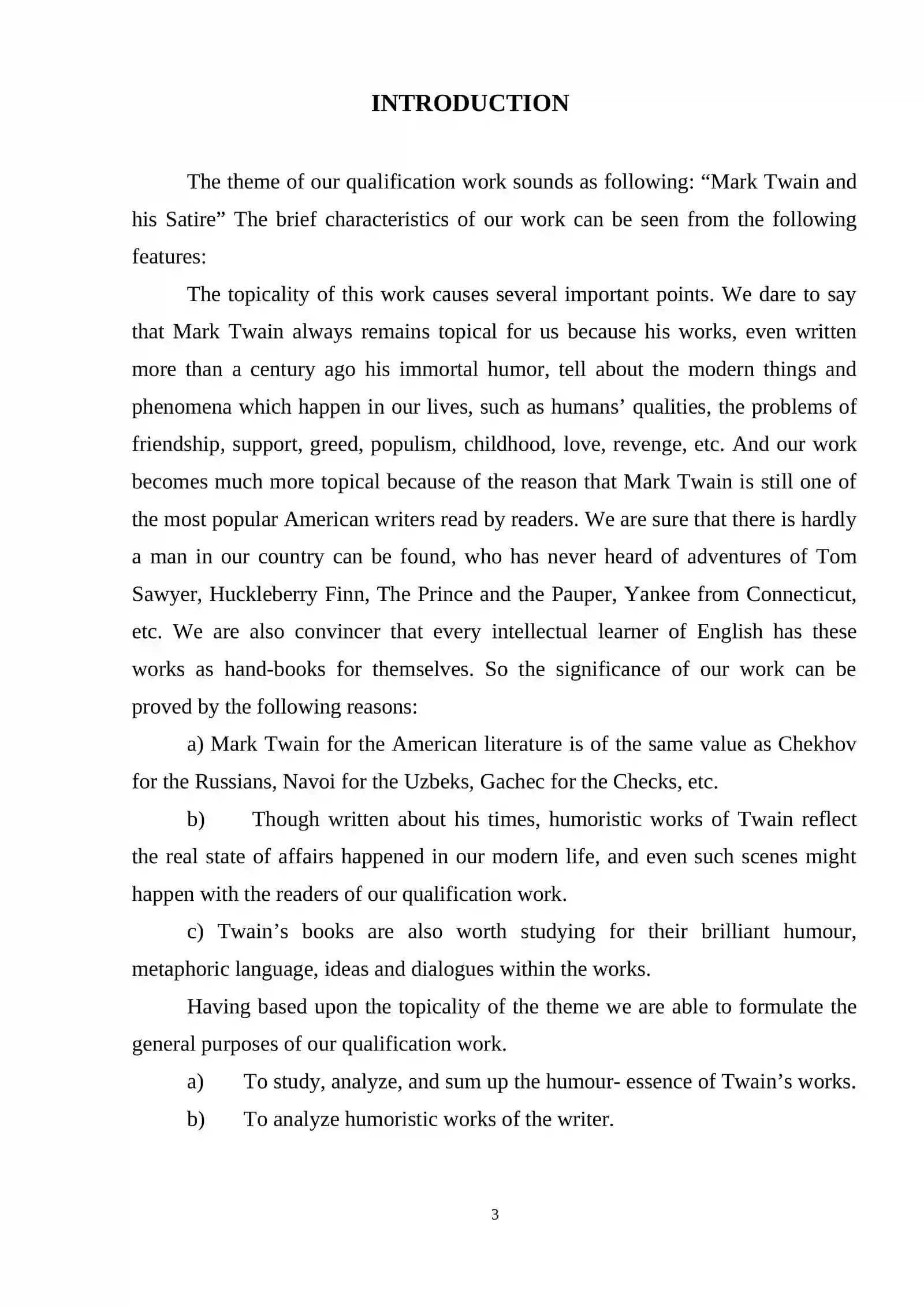 INTRODUCTION

The theme of our qualification work sounds as following: “Mark Twain and his Satire” The brief characteristics of our work can be seen from the following features:

The topicality of this work causes several important points. We dare to say that Mark Twain always remains topical for us because his works, even written more than a century ago his immortal humor, tell about the modern things and phenomena which happen in our lives, such as humans’ qualities, the problems of friendship, support, greed, populism, childhood, love, revenge, etc. And our work becomes much more topical because of the reason that Mark Twain is still one of the most popular American writers read by readers. We are sure that there is hardly a man in our country can be found, who has never heard of adventures of Tom Sawyer, Huckleberry Finn, The Prince and the Pauper, Yankee from Connecticut, etc. We are also convincer that every intellectual learner of English has these works as hand-books for themselves. So the significance of our work can be proved by the following reasons:

a) Mark Twain for the American literature is of the same value as Chekhov for the Russians, Navoi for the Uzbeks, Gachec for the Checks, etc.

b) Though written about his times, humoristic works of Twain reflect the real state of affairs happened in our modern life, and even such scenes might happen with the readers of our qualification work.

c) Twain’s books are also worth studying for their brilliant humour, metaphoric language, ideas and dialogues within the works.

Having based upon the topicality of the theme we are able to formulate the general purposes of our qualification work.

a) To study, analyze, and sum up the humour- essence of Twain’s works.

b) To analyze humoristic works of the writer.

3